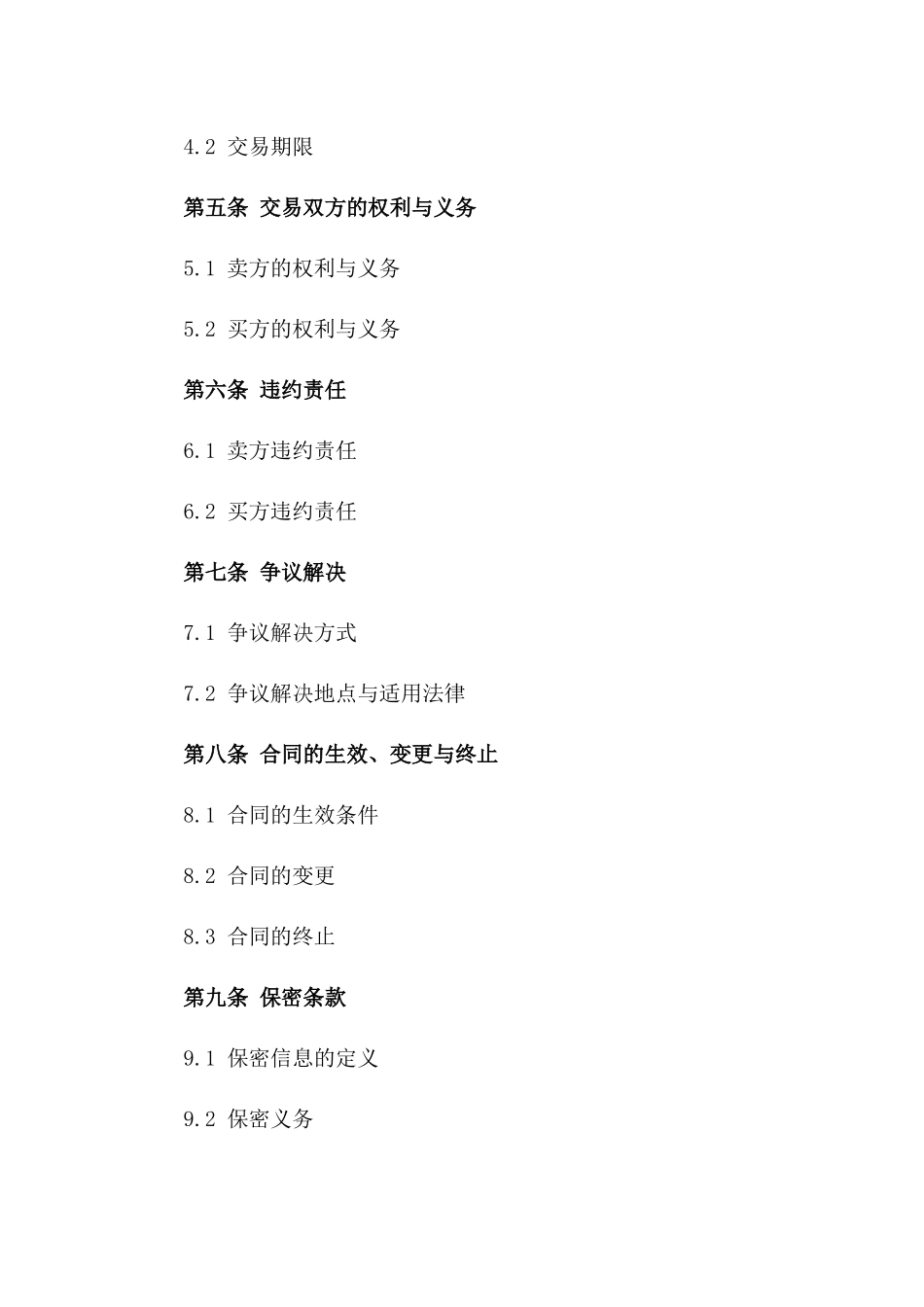 4.2 交易期限

第五条 交易双方的权利与义务

5.1 卖方的权利与义务

5.2 买方的权利与义务

第六条 违约责任

6.1 卖方违约责任

6.2 买方违约责任

第七条 争议解决

7.1 争议解决方式

7.2 争议解决地点与适用法律

第八条 合同的生效、变更与终止

8.1 合同的生效条件

8.2 合同的变更

8.3 合同的终止

第九条 保密条款

9.1 保密信息的定义

9.2 保密义务